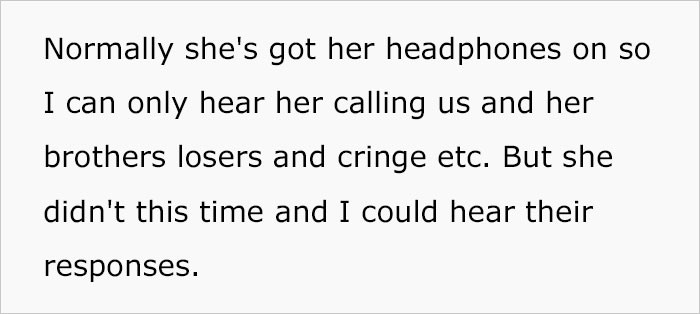 Normally she's got her headphones on so I can only hear her calling us and her brothers losers and cringe etc. But she didn't this time and I could hear their responses.